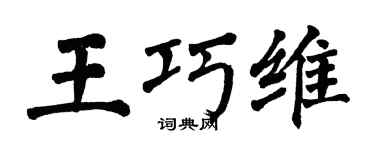 王巧维
词典网